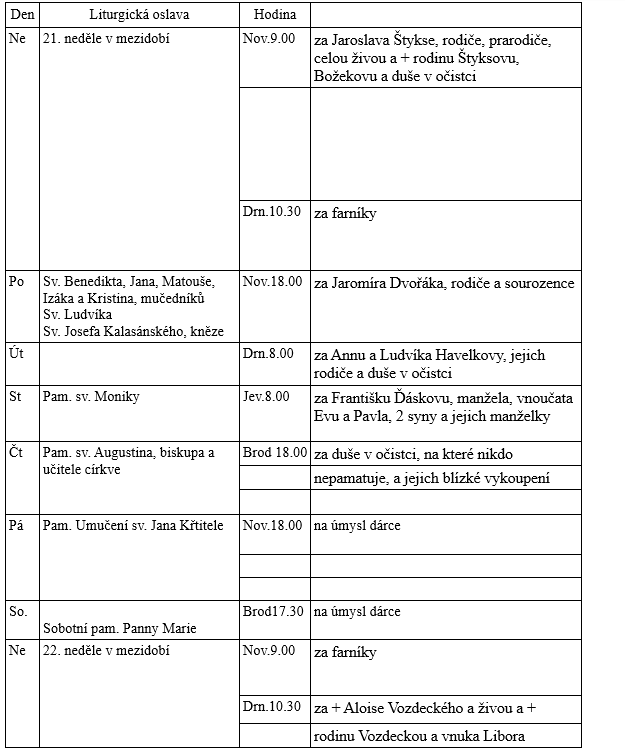 | Den | Liturgická oslava | Hodina | |
|---|---|---|---|
| Ne | 21. neděle v mezidobí | Nov.9.00 | za Jaroslava Štykse, rodiče, prarodiče, celou živou a + rodinu Štyksovu, Božekovu a duše v očistci |
| | | | |
| | | Drn.10.30 | za farníky |
| Po | Sv. Benedikta, Jana, Matouše, Izáka a Kristina, mučedníků Sv. Ludvíka Sv. Josefa Kalasánského, kněze | Nov.18.00 | za Jaromíra Dvořáka, rodiče a sourozence |
| Út | | Drn.8.00 | za Annu a Ludvíka Havelkovy, jejich rodiče a duše v očistci |
| St | Pam. sv. Moniky | Jev.8.00 | za Františku Ďáskovu, manžela, vnoučata Evu a Pavla, 2 syny a jejich manželky |
| Čt | Pam. sv. Augustina, biskupa a učitele církve | Brod 18.00 | za duše v očistci, na které nikdo |
| | | | nepamatuje, a jejich blízké vykoupení |
| | | | |
| Pá | Pam. Umučení sv. Jana Křtitele | Nov.18.00 | na úmysl dárce |
| | | | |
| | | | |
| So. | Sobotní pam. Panny Marie | Brod17.30 | na úmysl dárce |
| Ne | 22. neděle v mezidobí | Nov.9.00 | za farníky |
| | | Drn.10.30 | za + Aloise Vozdeckého a živou a + |
| | | | rodinu Vozdeckou a vnuka Libora |